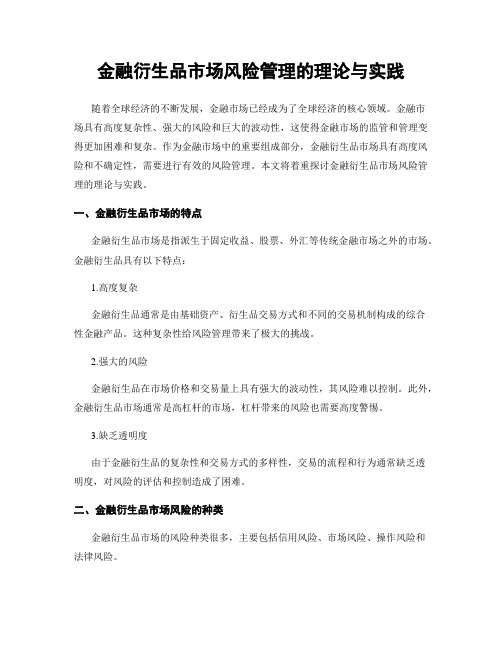 金融衍生品市场风险管理的理论与实践

随着全球经济的不断发展，金融市场已经成为了全球经济的核心领域。金融市场具有高度复杂性、强大的风险和巨大的波动性，这使得金融市场的监管和管理变得更加困难和复杂。作为金融市场中的重要组成部分，金融衍生品市场具有高度风险和不确定性，需要进行有效的风险管理。本文将着重探讨金融衍生品市场风险管理的理论与实践。

一、金融衍生品市场的特点

金融衍生品市场是指派生于固定收益、股票、外汇等传统金融市场之外的市场。金融衍生品具有以下特点：

1.高度复杂

金融衍生品通常是由基础资产、衍生品交易方式和不同的交易机制构成的综合性金融产品。这种复杂性给风险管理带来了极大的挑战。

2.强大的风险

金融衍生品在市场价格和交易量上具有强大的波动性，其风险难以控制。此外，金融衍生品市场通常是高杠杆的市场，杠杆带来的风险也需要高度警惕。

3.缺乏透明度

由于金融衍生品的复杂性和交易方式的多样性，交易的流程和行为通常缺乏透明度，对风险的评估和控制造成了困难。

二、金融衍生品市场风险的种类

金融衍生品市场的风险种类很多，主要包括信用风险、市场风险、操作风险和法律风险。